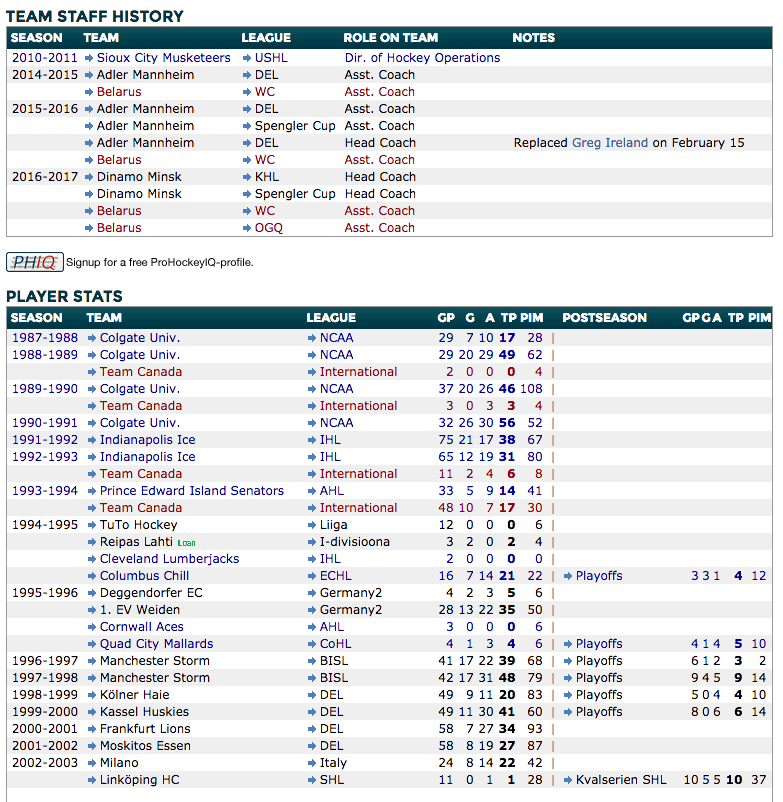 TEAM STAFF HISTORY

| SEASON | TEAM | LEAGUE | ROLE ON TEAM | NOTES |
|---|---|---|---|---|
| 2010-2011 | Sioux City Musketeers | USHL | Dir. of Hockey Operations | |
| 2014-2015 | Adler Mannheim | DEL | Asst. Coach | |
| | Belarus | WC | Asst. Coach | |
| 2015-2016 | Adler Mannheim | DEL | Asst. Coach | |
| | Adler Mannheim | Spengler Cup | Asst. Coach | |
| | Adler Mannheim | DEL | Head Coach | Replaced Greg Ireland on February 15 |
| | Belarus | WC | Asst. Coach | |
| 2016-2017 | Dinamo Minsk | KHL | Head Coach | |
| | Dinamo Minsk | Spengler Cup | Head Coach | |
| | Belarus | WC | Asst. Coach | |
| | Belarus | OGQ | Asst. Coach | |

PHIQ Signup for a free ProHockeyIQ-profile.

PLAYER STATS

| SEASON | TEAM | LEAGUE | GP | G | A | TP | PIM | POSTSEASON | GP | G | A | TP | PIM |
|---|---|---|---|---|---|---|---|---|---|---|---|---|---|
| 1987-1988 | Colgate Univ. | NCAA | 29 | 7 | 10 | 17 | 28 | | | | | | |
| 1988-1989 | Colgate Univ. | NCAA | 29 | 20 | 29 | 49 | 62 | | | | | | |
| | Team Canada | International | 2 | 0 | 0 | 0 | 4 | | | | | | |
| 1989-1990 | Colgate Univ. | NCAA | 37 | 20 | 26 | 46 | 108 | | | | | | |
| | Team Canada | International | 3 | 0 | 3 | 3 | 4 | | | | | | |
| 1990-1991 | Colgate Univ. | NCAA | 32 | 26 | 30 | 56 | 52 | | | | | | |
| 1991-1992 | Indianapolis Ice | IHL | 75 | 21 | 17 | 38 | 67 | | | | | | |
| 1992-1993 | Indianapolis Ice | IHL | 65 | 12 | 19 | 31 | 80 | | | | | | |
| | Team Canada | International | 11 | 2 | 4 | 6 | 8 | | | | | | |
| 1993-1994 | Prince Edward Island Senators | AHL | 33 | 5 | 9 | 14 | 41 | | | | | | |
| | Team Canada | International | 48 | 10 | 7 | 17 | 30 | | | | | | |
| 1994-1995 | TuTo Hockey | Liiga | 12 | 0 | 0 | 0 | 6 | | | | | | |
| | Reipas Lahti Loan | I-divisioona | 3 | 2 | 0 | 2 | 4 | | | | | | |
| | Cleveland Lumberjacks | IHL | 2 | 0 | 0 | 0 | 0 | | | | | | |
| | Columbus Chill | ECHL | 16 | 7 | 14 | 21 | 22 | Playoffs | 3 | 3 | 1 | 4 | 12 |
| 1995-1996 | Deggendorfer EC | Germany2 | 4 | 2 | 3 | 5 | 6 | | | | | | |
| | 1. EV Weiden | Germany2 | 28 | 13 | 22 | 35 | 50 | | | | | | |
| | Cornwall Aces | AHL | 3 | 0 | 0 | 0 | 6 | | | | | | |
| | Quad City Mallards | CoHL | 4 | 1 | 3 | 4 | 6 | Playoffs | 4 | 1 | 4 | 5 | 10 |
| 1996-1997 | Manchester Storm | BISL | 41 | 17 | 22 | 39 | 68 | Playoffs | 6 | 1 | 2 | 3 | 2 |
| 1997-1998 | Manchester Storm | BISL | 42 | 17 | 31 | 48 | 79 | Playoffs | 9 | 4 | 5 | 9 | 14 |
| 1998-1999 | Kölner Haie | DEL | 49 | 9 | 11 | 20 | 83 | Playoffs | 5 | 0 | 4 | 4 | 10 |
| 1999-2000 | Kassel Huskies | DEL | 49 | 11 | 30 | 41 | 60 | Playoffs | 8 | 0 | 6 | 6 | 14 |
| 2000-2001 | Frankfurt Lions | DEL | 58 | 7 | 27 | 34 | 93 | | | | | | |
| 2001-2002 | Moskitos Essen | DEL | 58 | 8 | 19 | 27 | 87 | | | | | | |
| 2002-2003 | Milano | Italy | 24 | 8 | 14 | 22 | 42 | | | | | | |
| | Linköping HC | SHL | 11 | 0 | 1 | 1 | 28 | Kvalserien SHL | 10 | 5 | 5 | 10 | 37 |